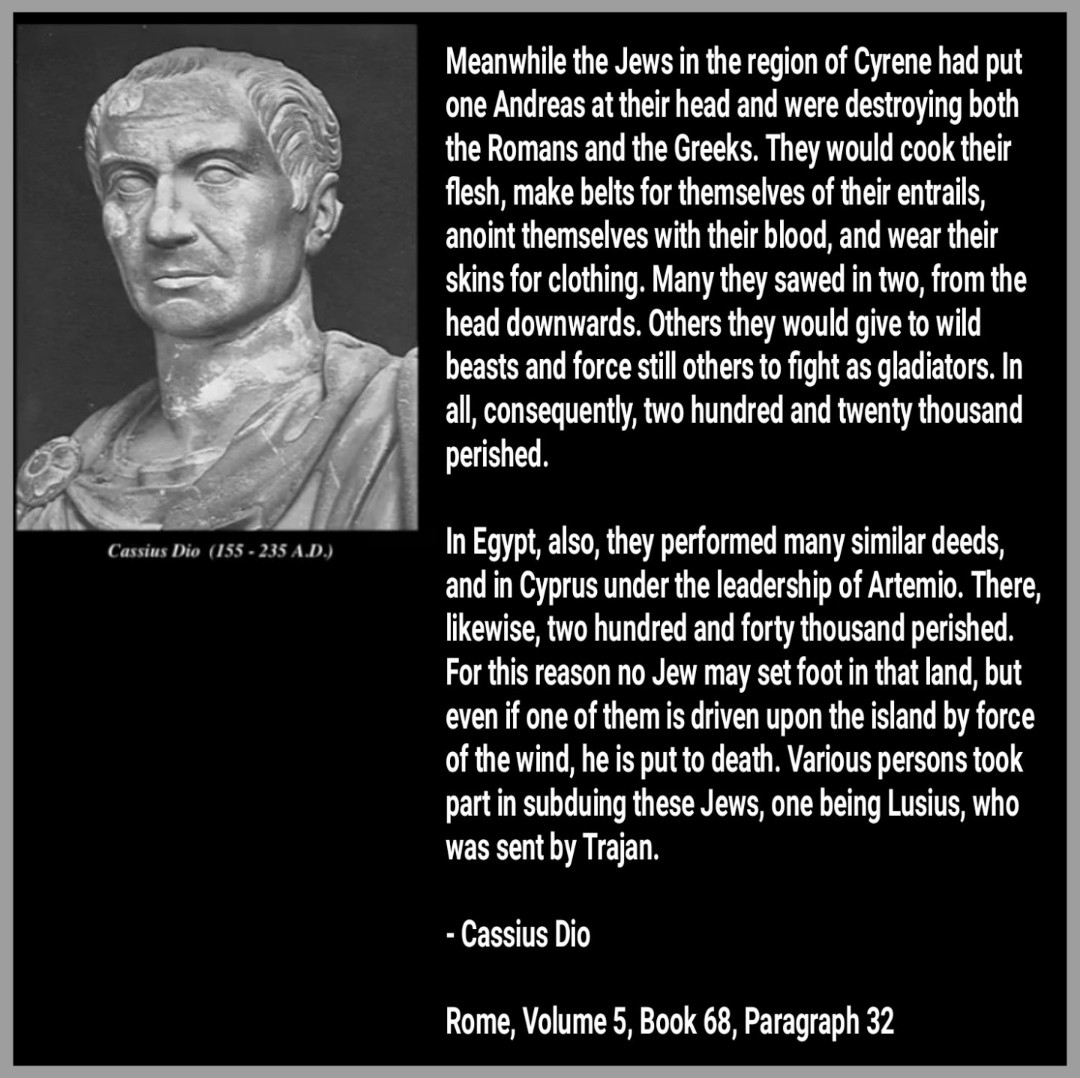 Cassius Dio (155 - 235 A.D.)

Meanwhile the Jews in the region of Cyrene had put one Andreas at their head and were destroying both the Romans and the Greeks. They would cook their flesh, make belts for themselves of their entrails, anoint themselves with their blood, and wear their skins for clothing. Many they sawed in two, from the head downwards. Others they would give to wild beasts and force still others to fight as gladiators. In all, consequently, two hundred and twenty thousand perished.

In Egypt, also, they performed many similar deeds, and in Cyprus under the leadership of Artemio. There, likewise, two hundred and forty thousand perished. For this reason no Jew may set foot in that land, but even if one of them is driven upon the island by force of the wind, he is put to death. Various persons took part in subduing these Jews, one being Lusius, who was sent by Trajan.

- Cassius Dio

Rome, Volume 5, Book 68, Paragraph 32